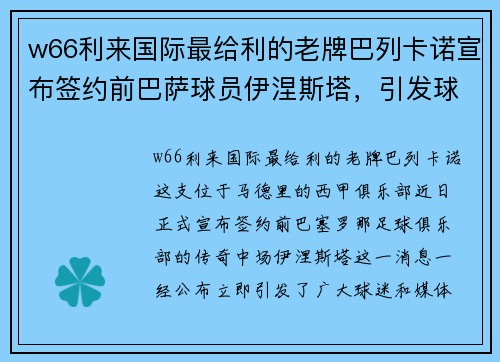 w66利来国际最给利的老牌巴列卡诺宣布签约前巴萨球员伊涅斯塔，引发球

w66利来国际最给利的老牌巴列卡诺这支位于马德里的西甲俱乐部近日正式宣布签约前巴塞罗那足球俱乐部的传奇中场伊涅斯塔这一消息一经公布立即引发了广大球迷和媒体